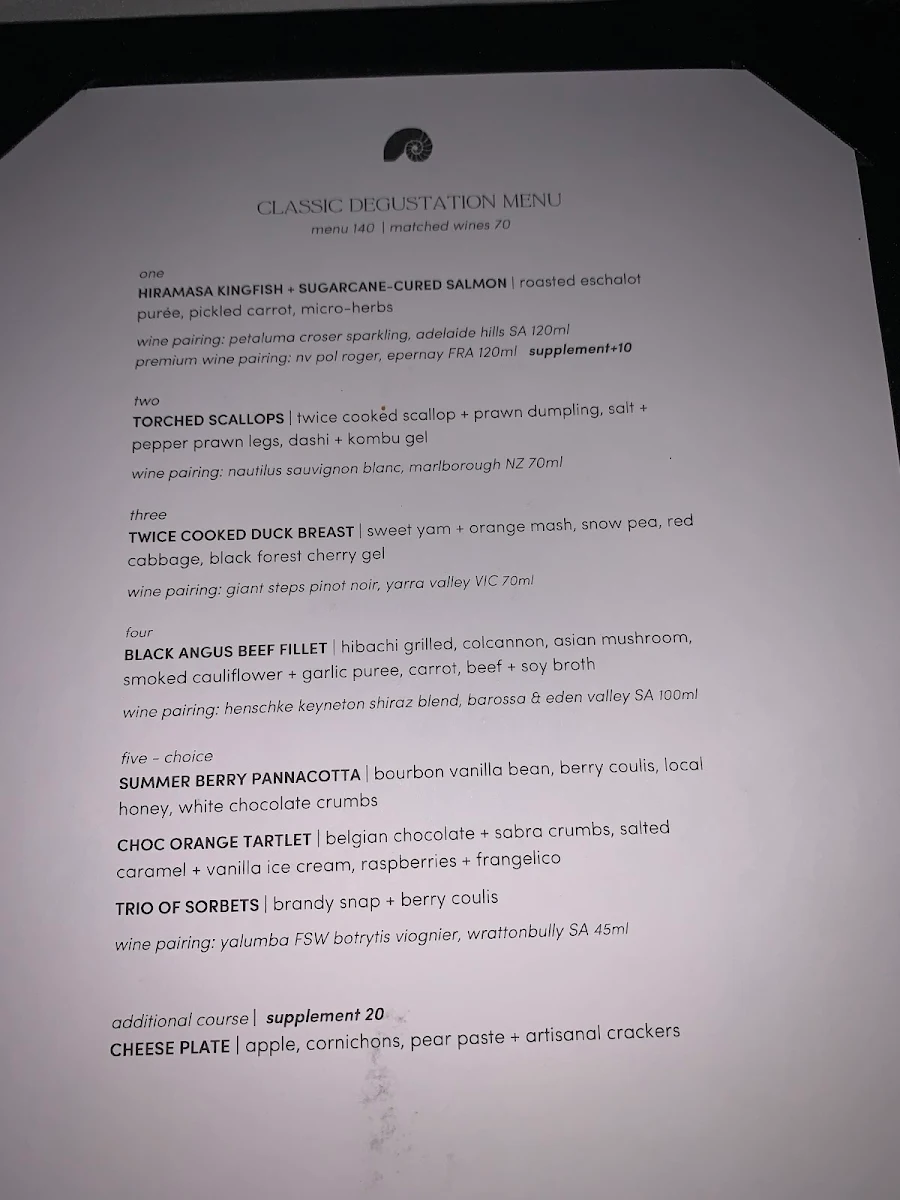 CLASSIC DEGUSTATION MENU
menu 140 | matched wines 70

one
HIRAMASA KINGFISH + SUGARCANE-CURED SALMON | roasted eschalot purée, pickled carrot, micro-herbs
wine pairing: petaluma croser sparkling, adelaide hills SA 120ml
premium wine pairing: nv pol roger, epernay FRA 120ml supplement+10

two
TORCHED SCALLOPS | twice cooked scallop + prawn dumpling, salt + pepper prawn legs, dashi + kombu gel
wine pairing: nautilus sauvignon blanc, marlborough NZ 70ml

three
TWICE COOKED DUCK BREAST | sweet yam + orange mash, snow pea, red cabbage, black forest cherry gel
wine pairing: giant steps pinot noir, yarra valley VIC 70ml

four
BLACK ANGUS BEEF FILLET | hibachi grilled, colcannon, asian mushroom, smoked cauliflower + garlic puree, carrot, beef + soy broth
wine pairing: henschke keyneton shiraz blend, barossa & eden valley SA 100ml

five - choice
SUMMER BERRY PANNACOTTA | bourbon vanilla bean, berry coulis, local honey, white chocolate crumbs
CHOC ORANGE TARTLET | belgian chocolate + sabra crumbs, salted caramel + vanilla ice cream, raspberries + frangelico
TRIO OF SORBETS | brandy snap + berry coulis
wine pairing: yalumba FSW botrytis viognier, wrattonbully SA 45ml

additional course | supplement 20
CHEESE PLATE | apple, cornichons, pear paste + artisanal crackers